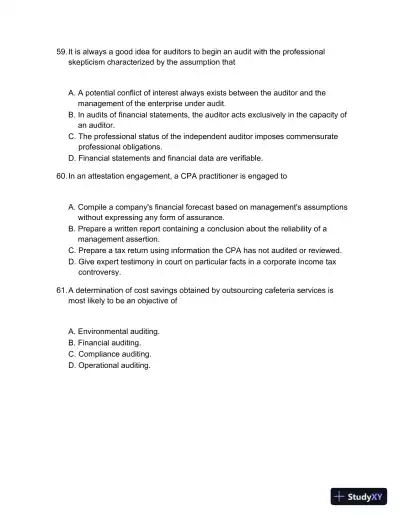 59. It is always a good idea for auditors to begin an audit with the professional skepticism characterized by the assumption that

A. A potential conflict of interest always exists between the auditor and the management of the enterprise under audit.
B. In audits of financial statements, the auditor acts exclusively in the capacity of an auditor.
C. The professional status of the independent auditor imposes commensurate professional obligations.
D. Financial statements and financial data are verifiable.

60. In an attestation engagement, a CPA practitioner is engaged to

A. Compile a company's financial forecast based on management's assumptions without expressing any form of assurance.
B. Prepare a written report containing a conclusion about the reliability of a management assertion.
C. Prepare a tax return using information the CPA has not audited or reviewed.
D. Give expert testimony in court on particular facts in a corporate income tax controversy.

61. A determination of cost savings obtained by outsourcing cafeteria services is most likely to be an objective of

A. Environmental auditing.
B. Financial auditing.
C. Compliance auditing.
D. Operational auditing.

StudyXY